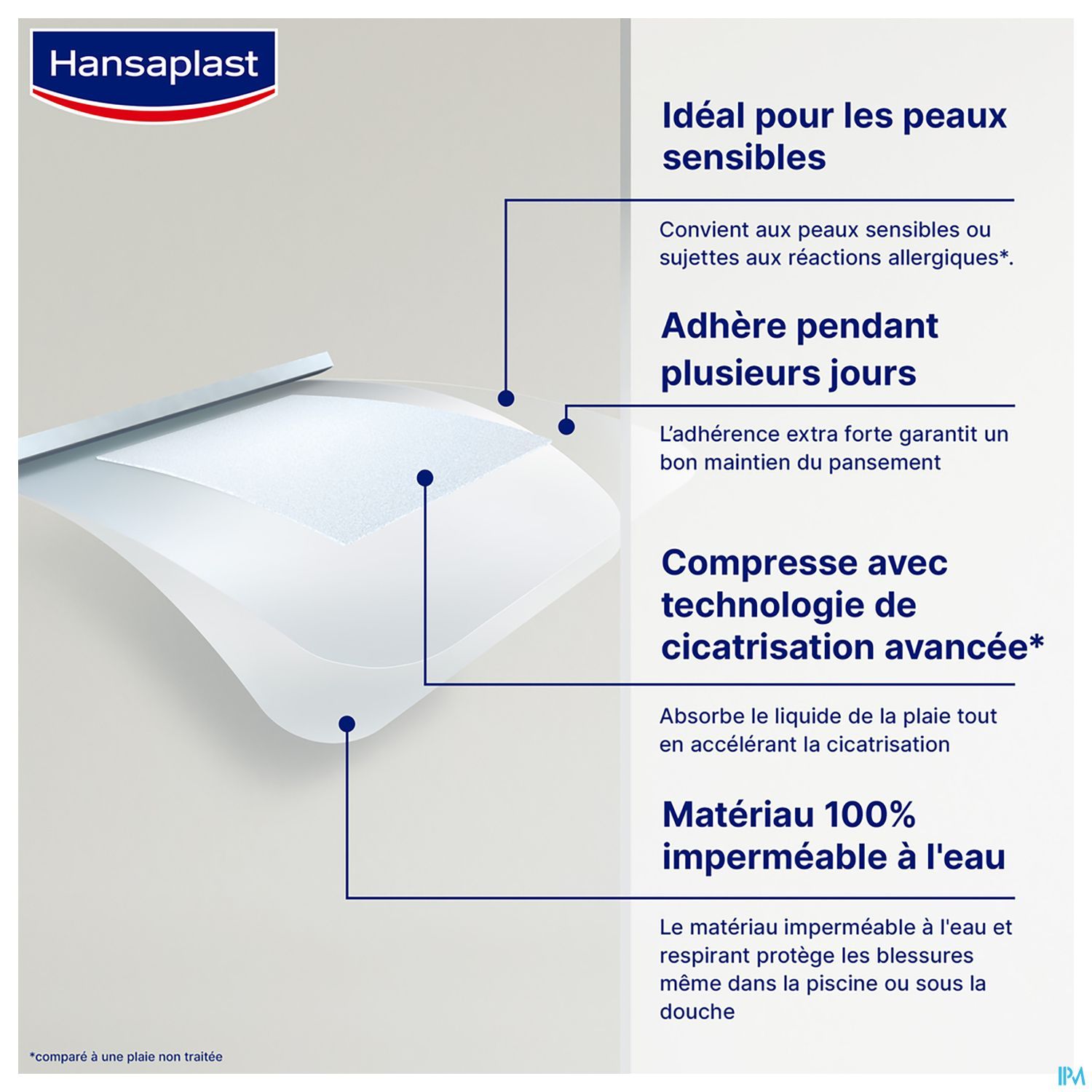 Hansaplast

Idéal pour les peaux sensibles

Convient aux peaux sensibles ou sujettes aux réactions allergiques*.

Adhère pendant plusieurs jours

L'adhérence extra forte garantit un bon maintien du pansement

Compresse avec technologie de cicatrisation avancée*

Absorbe le liquide de la plaie tout en accélérant la cicatrisation

Matériau 100% imperméable à l'eau

Le matériau imperméable à l'eau et respirant protège les blessures même dans la piscine ou sous la douche

*comparé à une plaie non traitée

IPM